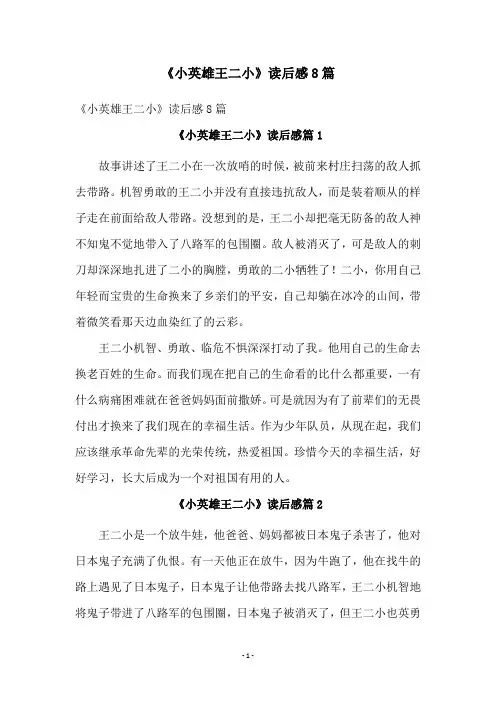 《小英雄王二小》读后感8篇

《小英雄王二小》读后感8篇

《小英雄王二小》读后感篇1

故事讲述了王二小在一次放哨的时候，被前来村庄扫荡的敌人抓去带路。机智勇敢的王二小并没有直接违抗敌人，而是装着顺从的样子走在前面给敌人带路。没想到的是，王二小却把毫无防备的敌人神不知鬼不觉地带入了八路军的包围圈。敌人被消灭了，可是敌人的刺刀却深深地扎进了二小的胸膛，勇敢的二小牺牲了！二小，你用自己年轻而宝贵的生命换来了乡亲们的平安，自己却躺在冰冷的山间，带着微笑看那天边血染红了的云彩。

王二小机智、勇敢、临危不惧深深打动了我。他用自己的生命去换老百姓的生命。而我们现在把自己的生命看的比什么都重要，一有什么病痛困难就在爸爸妈妈面前撒娇。可是就因为有了前辈们的无畏付出才换来了我们现在的幸福生活。作为少年队员，从现在起，我们应该继承革命先辈的光荣传统，热爱祖国。珍惜今天的幸福生活，好好学习，长大后成为一个对祖国有用的人。

《小英雄王二小》读后感篇2

王二小是一个放牛娃，他爸爸、妈妈都被日本鬼子杀害了，他对日本鬼子充满了仇恨。有一天他正在放牛，因为牛跑了，他在找牛的路上遇见了日本鬼子，日本鬼子让他带路去找八路军，王二小机智地将鬼子带进了八路军的包围圈，日本鬼子被消灭了，但王二小也英勇

- 1 -